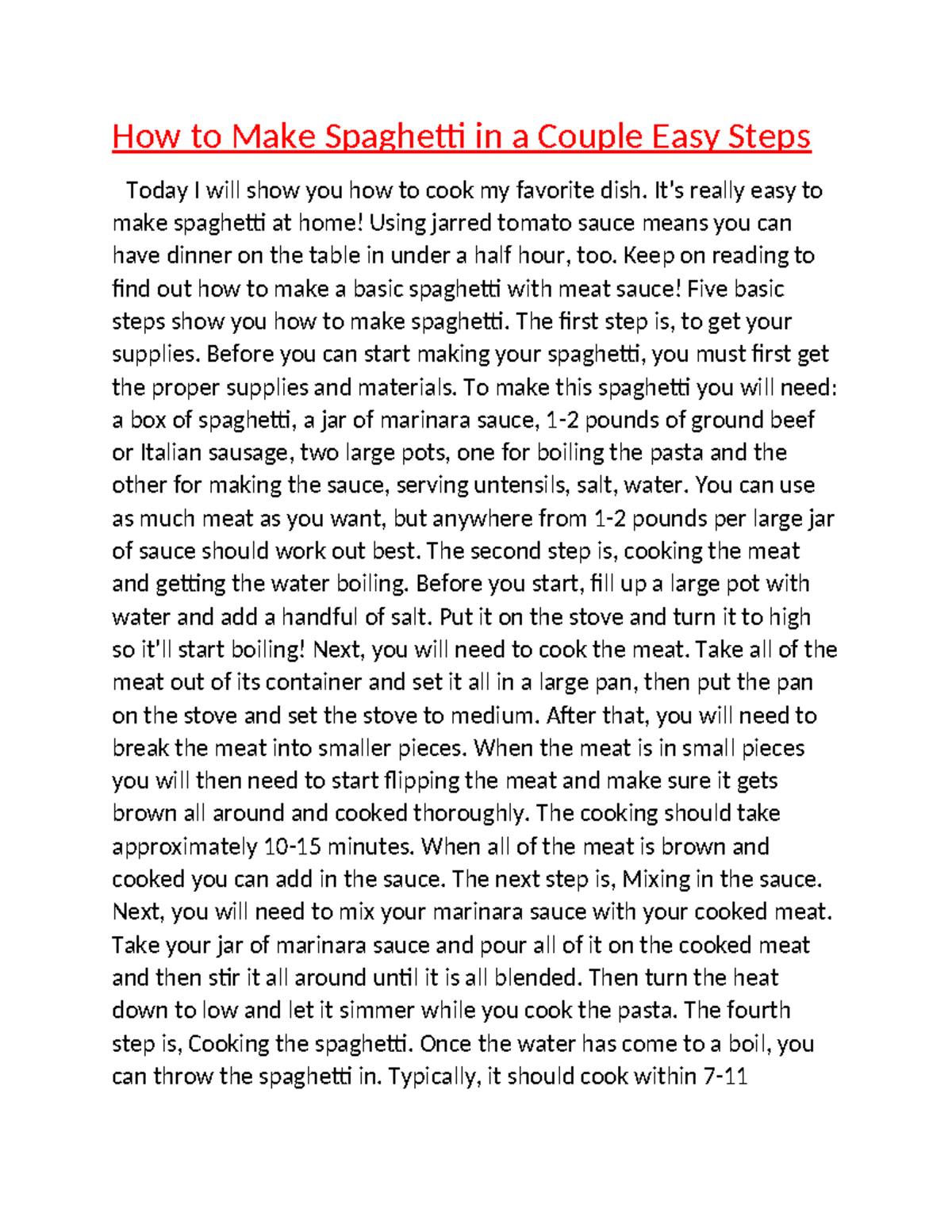 How to Make Spaghetti in a Couple Easy Steps

Today I will show you how to cook my favorite dish. It's really easy to make spaghetti at home! Using jarred tomato sauce means you can have dinner on the table in under a half hour, too. Keep on reading to find out how to make a basic spaghetti with meat sauce! Five basic steps show you how to make spaghetti. The first step is, to get your supplies. Before you can start making your spaghetti, you must first get the proper supplies and materials. To make this spaghetti you will need: a box of spaghetti, a jar of marinara sauce, 1-2 pounds of ground beef or Italian sausage, two large pots, one for boiling the pasta and the other for making the sauce, serving untensils, salt, water. You can use as much meat as you want, but anywhere from 1-2 pounds per large jar of sauce should work out best. The second step is, cooking the meat and getting the water boiling. Before you start, fill up a large pot with water and add a handful of salt. Put it on the stove and turn it to high so it'll start boiling! Next, you will need to cook the meat. Take all of the meat out of its container and set it all in a large pan, then put the pan on the stove and set the stove to medium. After that, you will need to break the meat into smaller pieces. When the meat is in small pieces you will then need to start flipping the meat and make sure it gets brown all around and cooked thoroughly. The cooking should take approximately 10-15 minutes. When all of the meat is brown and cooked you can add in the sauce. The next step is, Mixing in the sauce. Next, you will need to mix your marinara sauce with your cooked meat. Take your jar of marinara sauce and pour all of it on the cooked meat and then stir it all around until it is all blended. Then turn the heat down to low and let it simmer while you cook the pasta. The fourth step is, Cooking the spaghetti. Once the water has come to a boil, you can throw the spaghetti in. Typically, it should cook within 7-11